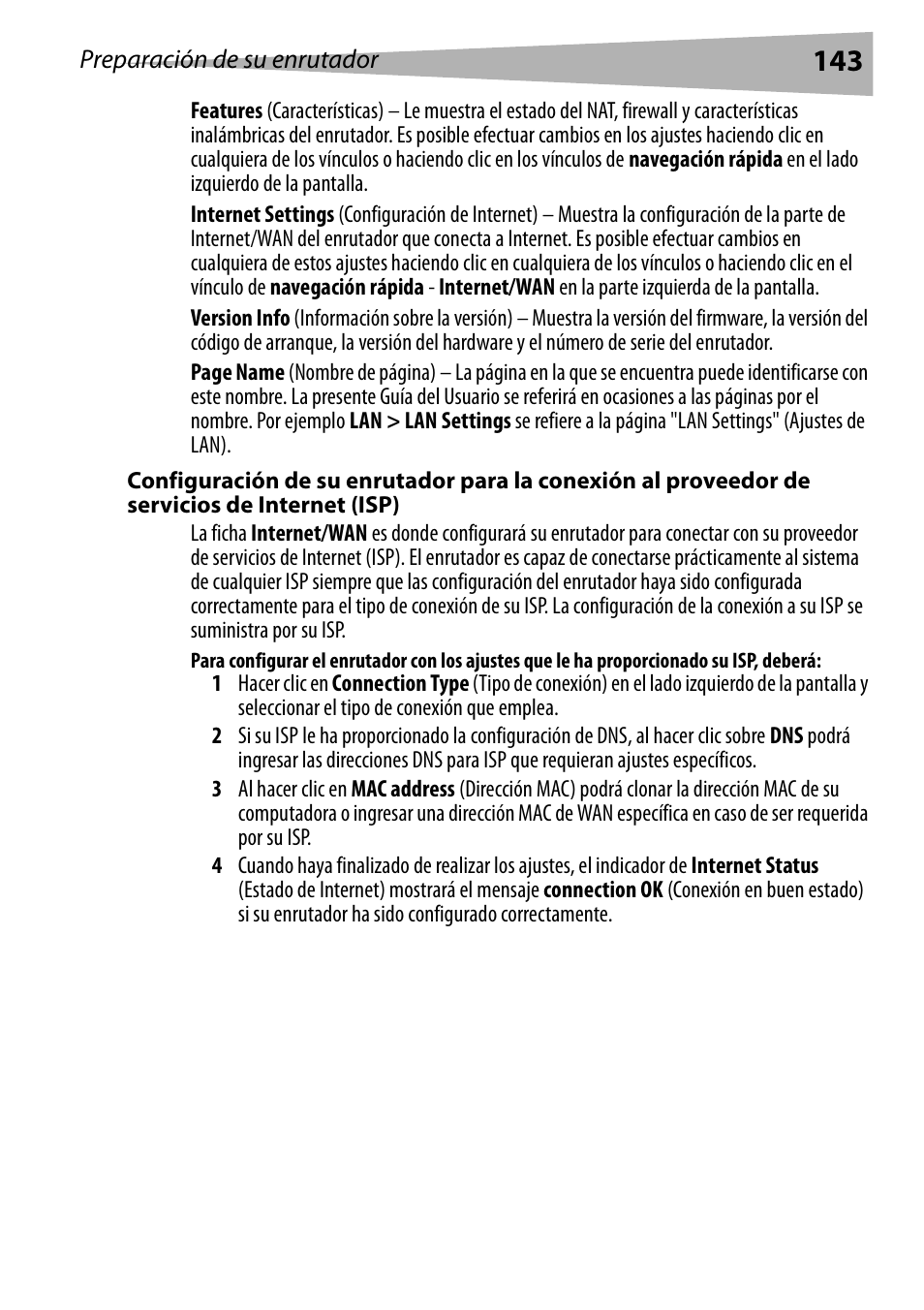 Preparación de su enrutador 143

Features (Características) – Le muestra el estado del NAT, firewall y características inalámbricas del enrutador. Es posible efectuar cambios en los ajustes haciendo clic en cualquiera de los vínculos o haciendo clic en los vínculos de navegación rápida en el lado izquierdo de la pantalla.

Internet Settings (Configuración de Internet) – Muestra la configuración de la parte de Internet/WAN del enrutador que conecta a Internet. Es posible efectuar cambios en cualquiera de estos ajustes haciendo clic en cualquiera de los vínculos o haciendo clic en el vínculo de navegación rápida - Internet/WAN en la parte izquierda de la pantalla.

Version Info (Información sobre la versión) – Muestra la versión del firmware, la versión del código de arranque, la versión del hardware y el número de serie del enrutador.

Page Name (Nombre de página) – La página en la que se encuentra puede identificarse con este nombre. La presente Guía del Usuario se referirá en ocasiones a las páginas por el nombre. Por ejemplo LAN > LAN Settings se refiere a la página "LAN Settings" (Ajustes de LAN).

Configuración de su enrutador para la conexión al proveedor de servicios de Internet (ISP)

La ficha Internet/WAN es donde configurará su enrutador para conectar con su proveedor de servicios de Internet (ISP). El enrutador es capaz de conectarse prácticamente al sistema de cualquier ISP siempre que las configuración del enrutador haya sido configurada correctamente para el tipo de conexión de su ISP. La configuración de la conexión a su ISP se suministra por su ISP.

Para configurar el enrutador con los ajustes que le ha proporcionado su ISP, deberá:

1 Hacer clic en Connection Type (Tipo de conexión) en el lado izquierdo de la pantalla y seleccionar el tipo de conexión que emplea.

2 Si su ISP le ha proporcionado la configuración de DNS, al hacer clic sobre DNS podrá ingresar las direcciones DNS para ISP que requieran ajustes específicos.

3 Al hacer clic en MAC address (Dirección MAC) podrá clonar la dirección MAC de su computadora o ingresar una dirección MAC de WAN específica en caso de ser requerida por su ISP.

4 Cuando haya finalizado de realizar los ajustes, el indicador de Internet Status (Estado de Internet) mostrará el mensaje connection OK (Conexión en buen estado) si su enrutador ha sido configurado correctamente.